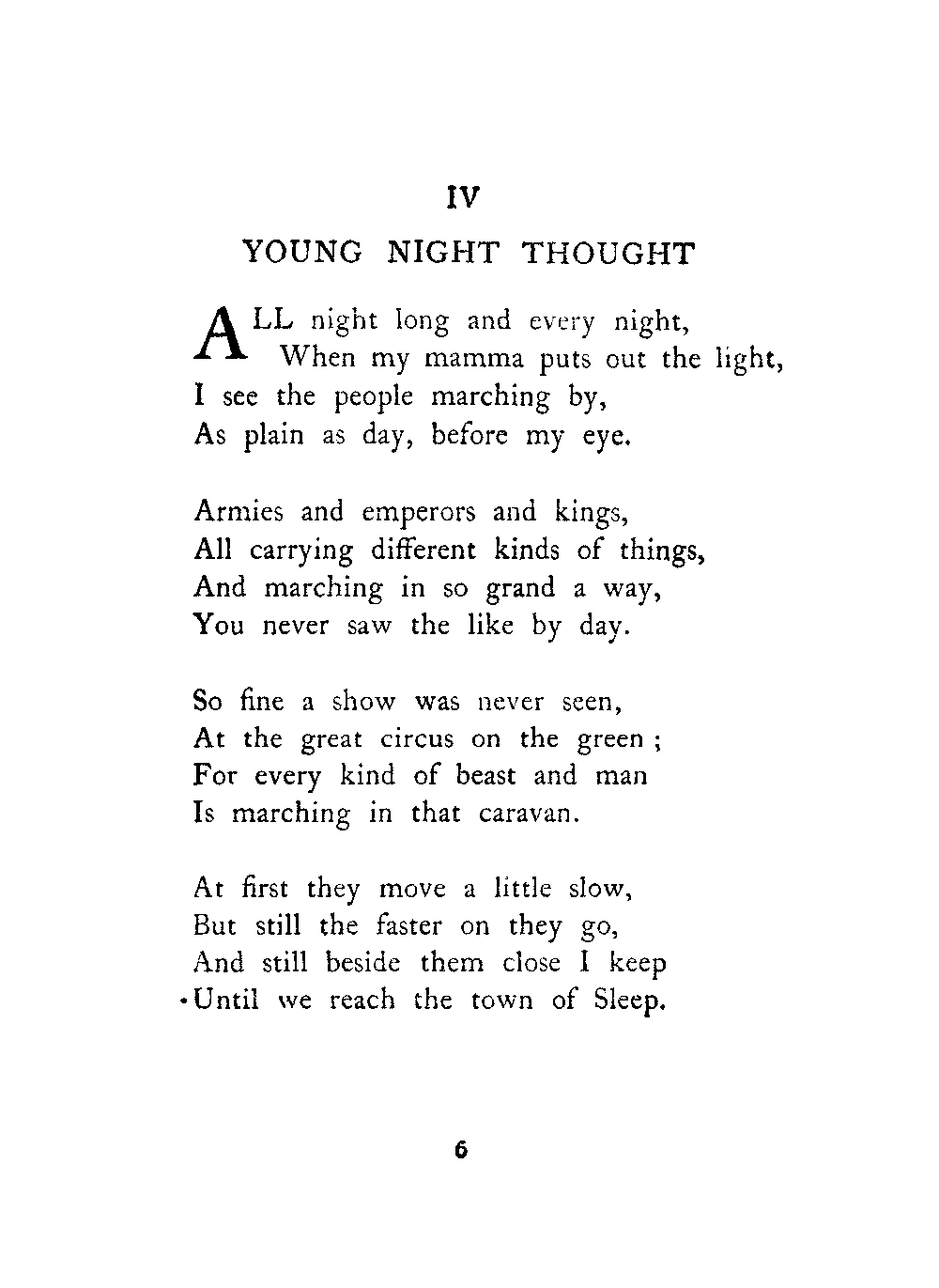 IV

YOUNG NIGHT THOUGHT

ALL night long and every night,
When my mamma puts out the light,
I see the people marching by,
As plain as day, before my eye.

Armies and emperors and kings,
All carrying different kinds of things,
And marching in so grand a way,
You never saw the like by day.

So fine a show was never seen,
At the great circus on the green ;
For every kind of beast and man
Is marching in that caravan.

At first they move a little slow,
But still the faster on they go,
And still beside them close I keep
Until we reach the town of Sleep.

6